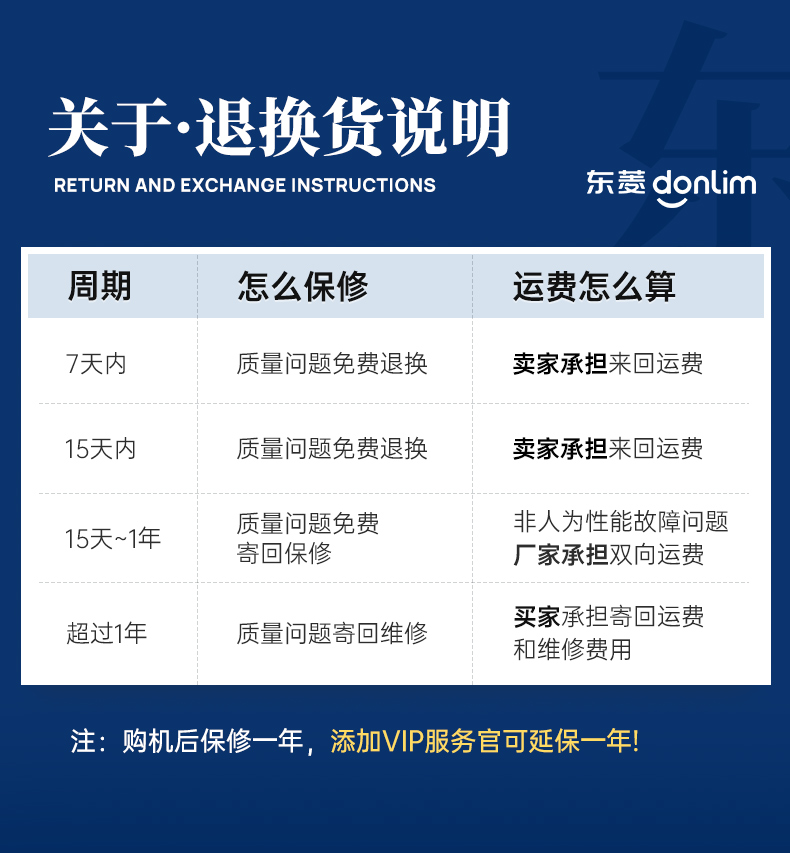 关于·退换货说明
RETURN AND EXCHANGE INSTRUCTIONS

东菱 donlim

| 周期 | 怎么保修 | 运费怎么算 |
|---|---|---|
| 7天内 | 质量问题免费退换 | 卖家承担来回运费 |
| 15天内 | 质量问题免费退换 | 卖家承担来回运费 |
| 15天~1年 | 质量问题免费寄回保修 | 非人为性能故障问题厂家承担双向运费 |
| 超过1年 | 质量问题寄回维修 | 买家承担寄回运费和维修费用 |

注：购机后保修一年，添加VIP服务官可延保一年!